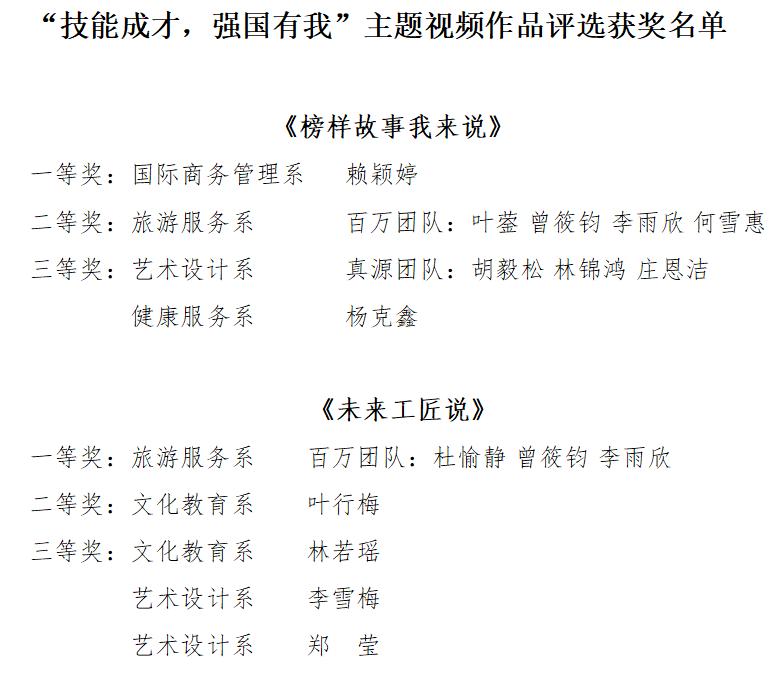 “技能成才，强国有我”主题视频作品评选获奖名单

《榜样故事我来说》

一等奖：国际商务管理系　赖颖婷

二等奖：旅游服务系　百万团队：叶蓥 曾筱钧 李雨欣 何雪惠

三等奖：艺术设计系　真源团队：胡毅松 林锦鸿 庄恩洁

健康服务系　杨克鑫

《未来工匠说》

一等奖：旅游服务系　百万团队：杜愉静 曾筱钧 李雨欣

二等奖：文化教育系　叶行梅

三等奖：文化教育系　林若瑶

艺术设计系　李雪梅

艺术设计系　郑　莹